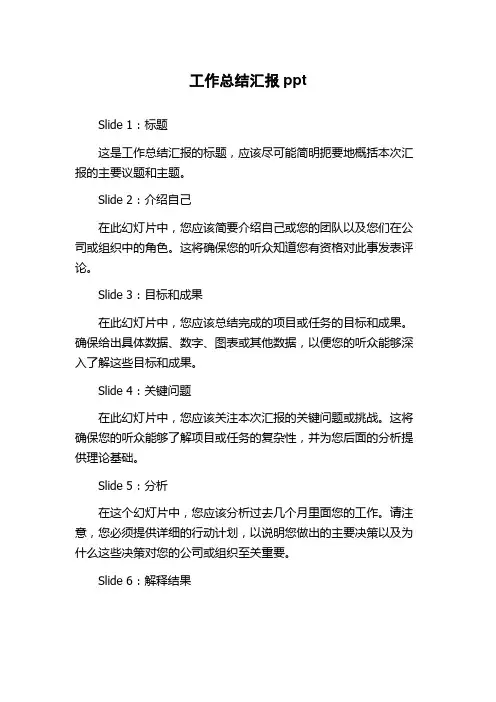 工作总结汇报 ppt

Slide 1：标题

这是工作总结汇报的标题，应该尽可能简明扼要地概括本次汇报的主要议题和主题。

Slide 2：介绍自己

在此幻灯片中，您应该简要介绍自己或您的团队以及您们在公司或组织中的角色。这将确保您的听众知道您有资格对此事发表评论。

Slide 3：目标和成果

在此幻灯片中，您应该总结完成的项目或任务的目标和成果。确保给出具体数据、数字、图表或其他数据，以便您的听众能够深入了解这些目标和成果。

Slide 4：关键问题

在此幻灯片中，您应该关注本次汇报的关键问题或挑战。这将确保您的听众能够了解项目或任务的复杂性，并为您后面的分析提供理论基础。

Slide 5：分析

在这个幻灯片中，您应该分析过去几个月里面您的工作。请注意，您必须提供详细的行动计划，以说明您做出的主要决策以及为什么这些决策对您的公司或组织至关重要。

Slide 6：解释结果